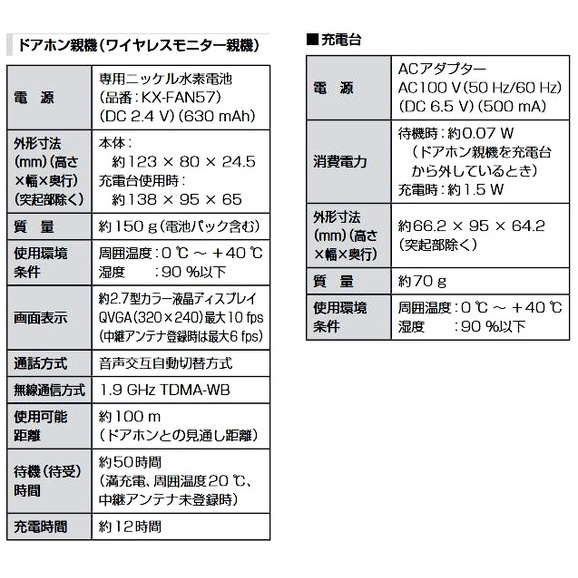 ドアホン親機（ワイヤレスモニター親機）

| 電　源 | 専用ニッケル水素電池（品番：KX-FAN57）（DC 2.4 V）(630 mAh) |
|---|---|
| 外形寸法(mm)（高さ×幅×奥行）（突起部除く） | 本体：約123 × 80 × 24.5 充電台使用時：約138 × 95 × 65 |
| 質　量 | 約150 g（電池パック含む） |
| 使用環境条件 | 周囲温度：0 ℃ ～ +40 ℃ 湿度　：90 %以下 |
| 画面表示 | 約2.7型カラー液晶ディスプレイ QVGA（320×240）最大10 fps（中継アンテナ登録時は最大6 fps） |
| 通話方式 | 音声交互自動切替方式 |
| 無線通信方式 | 1.9 GHz TDMA-WB |
| 使用可能距離 | 約100 m（ドアホンとの見通し距離） |
| 待機（待受）時間 | 約50時間（満充電、周囲温度20 ℃、中継アンテナ未登録時） |
| 充電時間 | 約12時間 |

■充電台

| 電　源 | ACアダプター AC100 V（50 Hz/60 Hz）（DC 6.5 V）(500 mA) |
|---|---|
| 消費電力 | 待機時：約0.07 W（ドアホン親機を充電台から外しているとき）充電時：約1.5 W |
| 外形寸法(mm)（高さ×幅×奥行） | 約66.2 × 95 × 64.2（突起部除く） |
| 質　量 | 約70 g |
| 使用環境条件 | 周囲温度：0 ℃ ～ +40 ℃ 湿度　：90 %以下 |